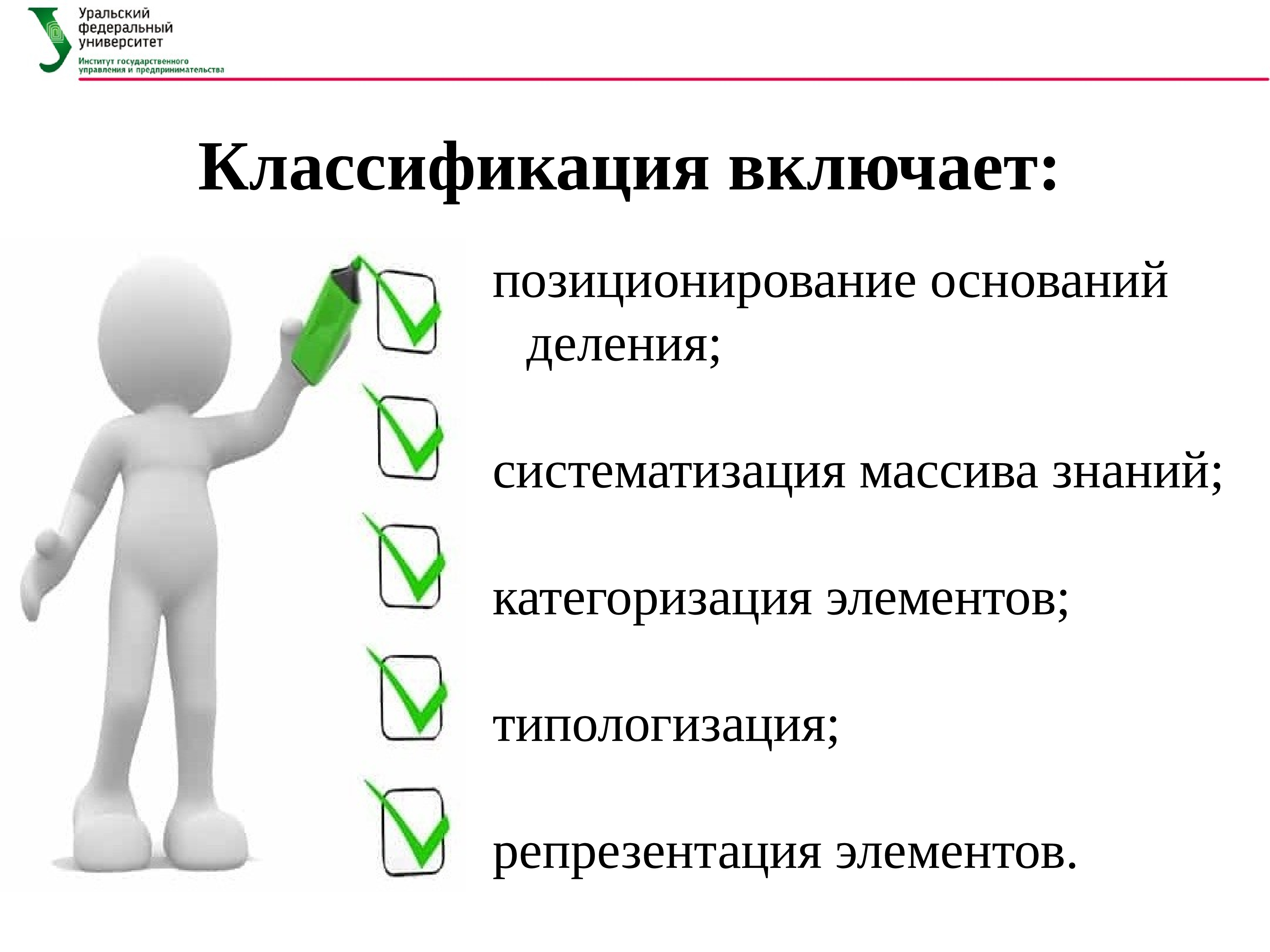 Уральский федеральный университет
Институт государственного управления и предпринимательства

Классификация включает:

позиционирование оснований деления;

систематизация массива знаний;

категоризация элементов;

типологизация;

репрезентация элементов.